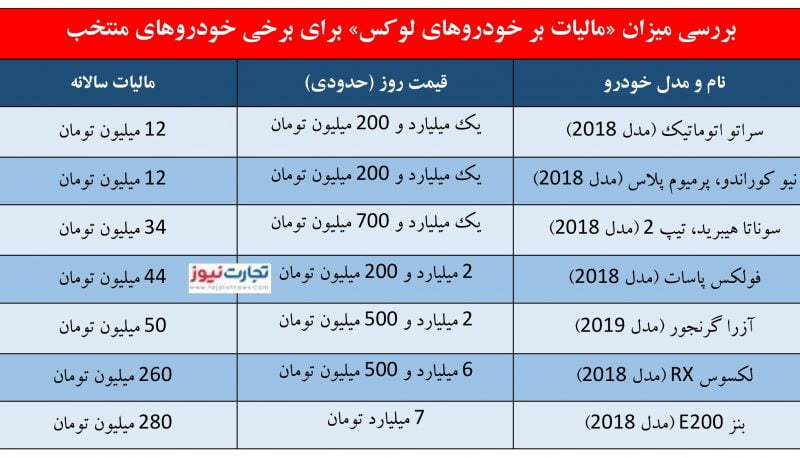 بررسی میزان «مالیات بر خودروهای لوکس» برای برخی خودروهای منتخب

| نام و مدل خودرو | قیمت روز (حدودی) | مالیات سالانه |
|---|---|---|
| سراتو اتوماتیک (مدل 2018) | یک میلیارد و 200 میلیون تومان | 12 میلیون تومان |
| نیو کوراندو، پرمیوم پلاس (مدل 2018) | یک میلیارد و 200 میلیون تومان | 12 میلیون تومان |
| سوناتا هیبرید، تیپ 2 (مدل 2018) | یک میلیارد و 700 میلیون تومان | 34 میلیون تومان |
| فولکس پاسات (مدل 2018) | 2 میلیارد و 200 میلیون تومان | 44 میلیون تومان |
| آزرا گرنجور (مدل 2019) | 2 میلیارد و 500 میلیون تومان | 50 میلیون تومان |
| لکسوس RX (مدل 2018) | 6 میلیارد و 500 میلیون تومان | 260 میلیون تومان |
| بنز E200 (مدل 2018) | 7 میلیارد تومان | 280 میلیون تومان |

تجارت نیوز
www.tejaratnews.com